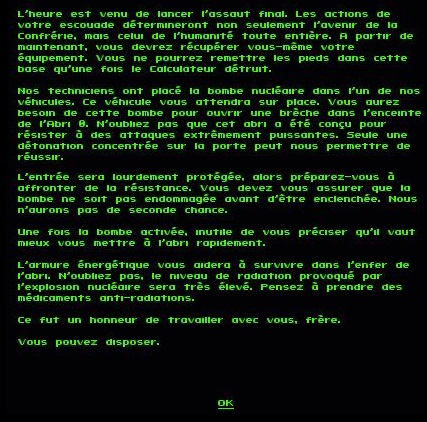 L'heure est venu de lancer l'assaut final. Les actions de votre escouade détermineront non seulement l'avenir de la Confrérie, mais celui de l'humanité toute entière. A partir de maintenant, vous devrez récupérer vous-même votre équipement. Vous ne pourrez remettre les pieds dans cette base qu'une fois le Calculateur détruit.

Nos techniciens ont placé la bombe nucléaire dans l'un de nos véhicules. Ce véhicule vous attendra sur place. Vous aurez besoin de cette bombe pour ouvrir une brèche dans l'enceinte de l'Abri 0. N'oubliez pas que cet abri a été conçu pour résister à des attaques extrêmement puissantes. Seule une détonation concentrée sur la porte peut nous permettre de réussir.

L'entrée sera lourdement protégée, alors préparez-vous à affronter de la résistance. Vous devez vous assurer que la bombe ne soit pas endommagée avant d'être enclenchée. Nous n'aurons pas de seconde chance.

Une fois la bombe activée, inutile de vous préciser qu'il vaut mieux vous mettre à l'abri rapidement.

L'armure énergétique vous aidera à survivre dans l'enfer de l'abri. N'oubliez pas, le niveau de radiation provoqué par l'explosion nucléaire sera très élevé. Pensez à prendre des médicaments anti-radiations.

Ce fut un honneur de travailler avec vous, frère.

Vous pouvez disposer.

OK